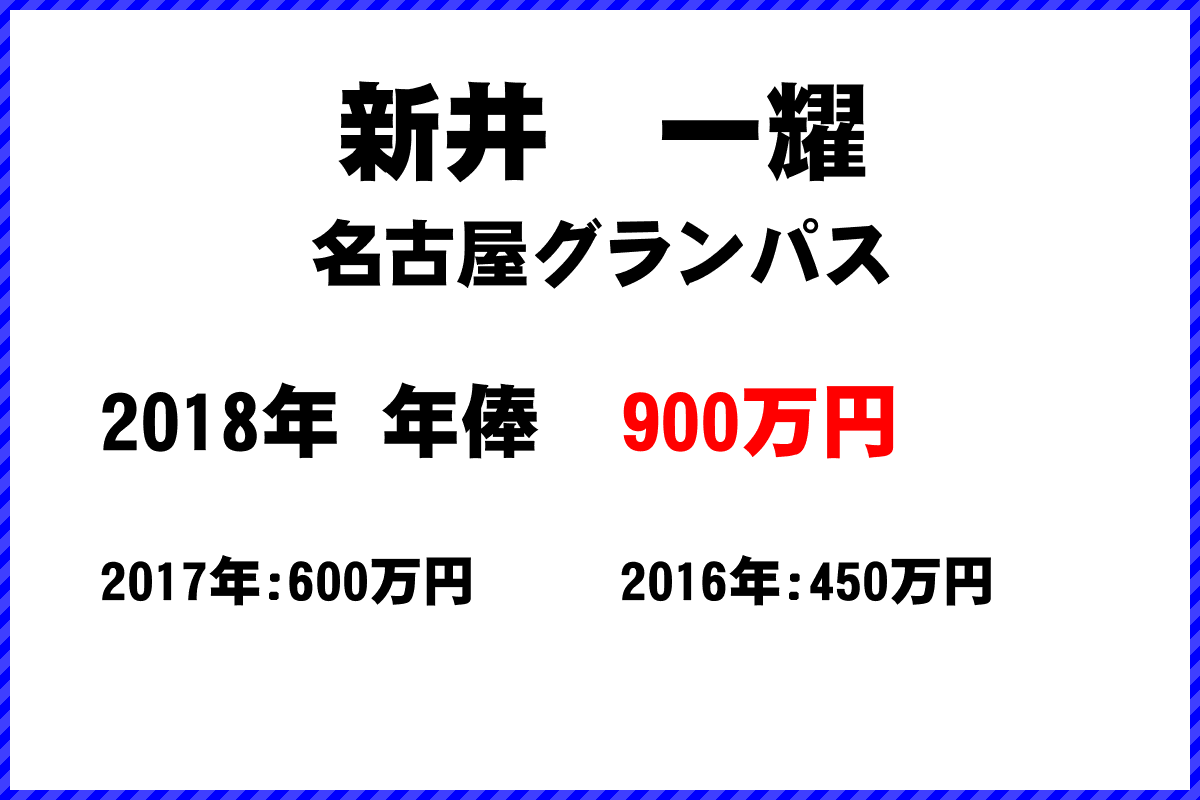 新井　一耀
名古屋グランパス

2018年 年俸　900万円

2017年：600万円　2016年：450万円